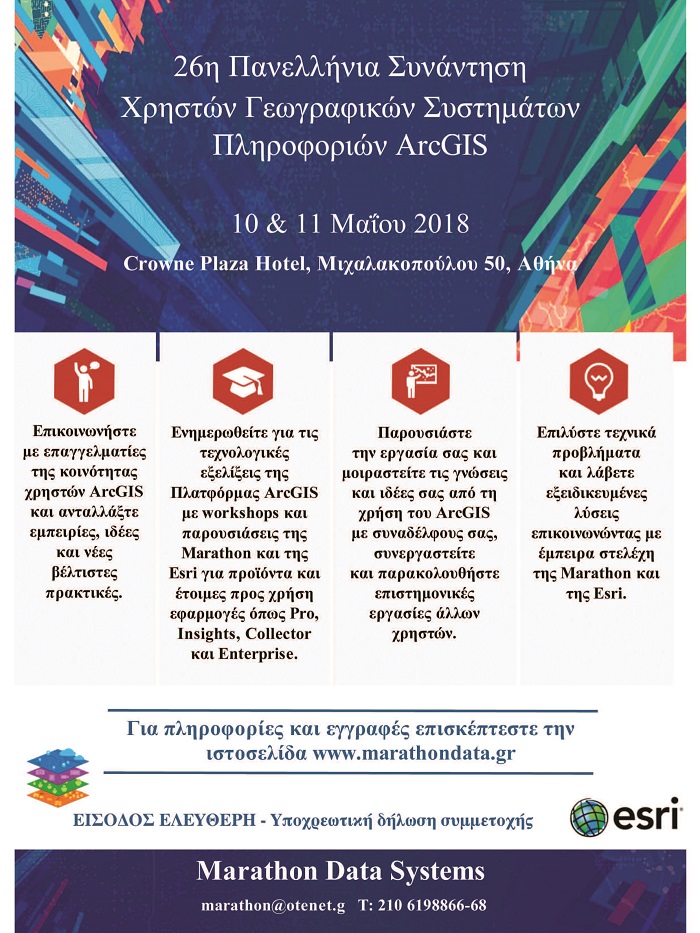 26η Πανελλήνια Συνάντηση Χρηστών Γεωγραφικών Συστημάτων Πληροφοριών ArcGIS

10 & 11 Μαΐου 2018

Crowne Plaza Hotel, Μιχαλακοπούλου 50, Αθήνα

Επικοινωνήστε με επαγγελματίες της κοινότητας χρηστών ArcGIS και ανταλλάξτε εμπειρίες, ιδέες και νέες βέλτιστες πρακτικές.

Ενημερωθείτε για τις τεχνολογικές εξελίξεις της Πλατφόρμας ArcGIS με workshops και παρουσιάσεις της Marathon και της Esri για προϊόντα και έτοιμες προς χρήση εφαρμογές όπως Pro, Insights, Collector και Enterprise.

Παρουσιάστε την εργασία σας και μοιραστείτε τις γνώσεις και ιδέες σας από τη χρήση του ArcGIS με συναδέλφους σας, συνεργαστείτε και παρακολουθήστε επιστημονικές εργασίες άλλων χρηστών.

Επιλύστε τεχνικά προβλήματα και λάβετε εξειδικευμένες λύσεις επικοινωνώντας με έμπειρα στελέχη της Marathon και της Esri.

Για πληροφορίες και εγγραφές επισκέπτεστε την ιστοσελίδα www.marathondata.gr

ΕΙΣΟΔΟΣ ΕΛΕΥΘΕΡΗ - Υποχρεωτική δήλωση συμμετοχής

esri

Marathon Data Systems

marathon@otenet.g T: 210 6198866-68